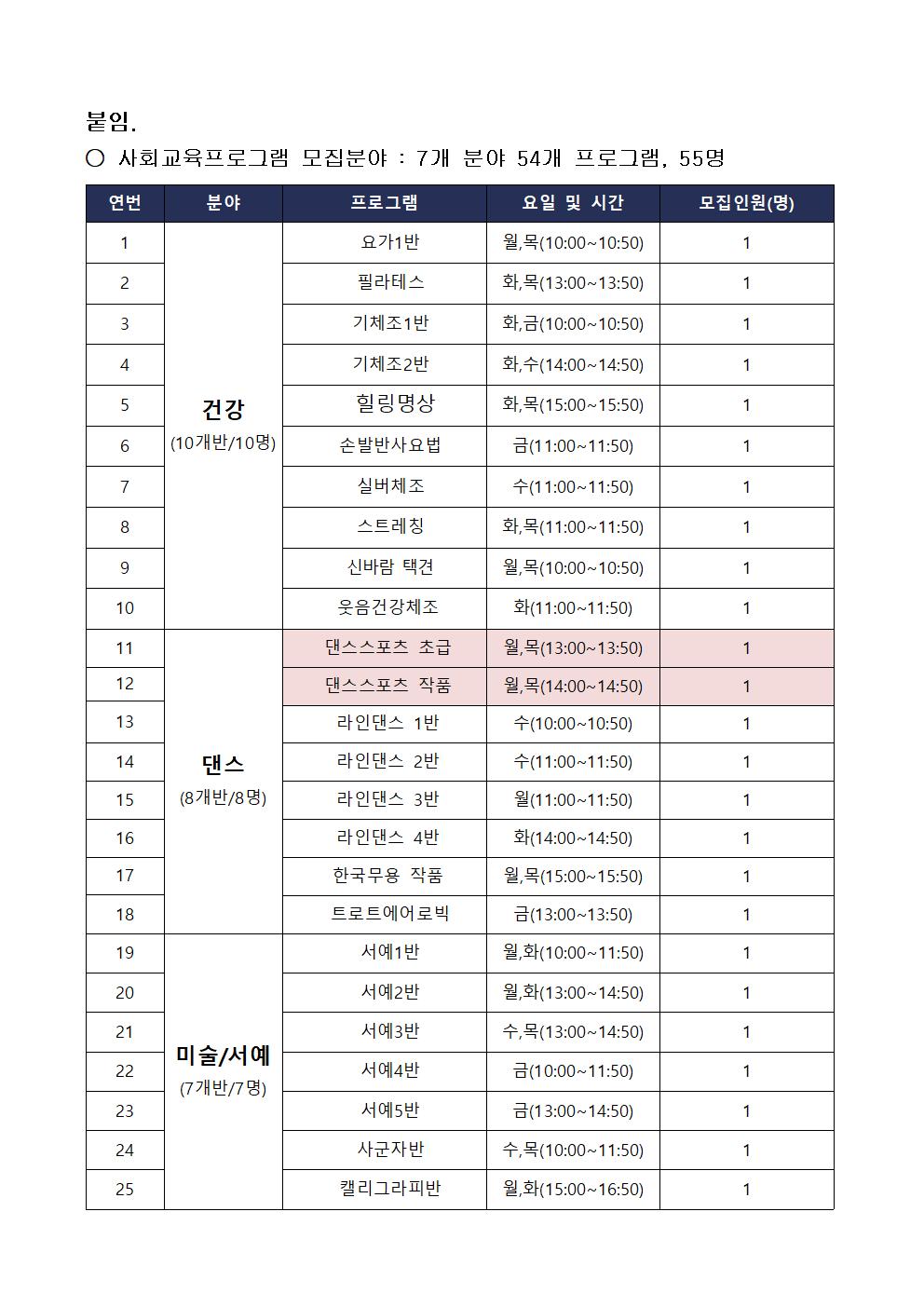 붙임.

○ 사회교육프로그램 모집분야 : 7개 분야 54개 프로그램, 55명

| 연번 | 분야 | 프로그램 | 요일 및 시간 | 모집인원(명) |
|---|---|---|---|---|
| 1 | 건강 (10개반/10명) | 요가1반 | 월,목(10:00~10:50) | 1 |
| 2 | | 필라테스 | 화,목(13:00~13:50) | 1 |
| 3 | | 기체조1반 | 화,금(10:00~10:50) | 1 |
| 4 | | 기체조2반 | 화,수(14:00~14:50) | 1 |
| 5 | | 힐링명상 | 화,목(15:00~15:50) | 1 |
| 6 | | 손발반사요법 | 금(11:00~11:50) | 1 |
| 7 | | 실버체조 | 수(11:00~11:50) | 1 |
| 8 | | 스트레칭 | 화,목(11:00~11:50) | 1 |
| 9 | | 신바람 택견 | 월,목(10:00~10:50) | 1 |
| 10 | | 웃음건강체조 | 화(11:00~11:50) | 1 |
| 11 | 댄스 (8개반/8명) | 댄스스포츠 초급 | 월,목(13:00~13:50) | 1 |
| 12 | | 댄스스포츠 작품 | 월,목(14:00~14:50) | 1 |
| 13 | | 라인댄스 1반 | 수(10:00~10:50) | 1 |
| 14 | | 라인댄스 2반 | 수(11:00~11:50) | 1 |
| 15 | | 라인댄스 3반 | 월(11:00~11:50) | 1 |
| 16 | | 라인댄스 4반 | 화(14:00~14:50) | 1 |
| 17 | | 한국무용 작품 | 월,목(15:00~15:50) | 1 |
| 18 | | 트로트에어로빅 | 금(13:00~13:50) | 1 |
| 19 | 미술/서예 (7개반/7명) | 서예1반 | 월,화(10:00~11:50) | 1 |
| 20 | | 서예2반 | 월,화(13:00~14:50) | 1 |
| 21 | | 서예3반 | 수,목(13:00~14:50) | 1 |
| 22 | | 서예4반 | 금(10:00~11:50) | 1 |
| 23 | | 서예5반 | 금(13:00~14:50) | 1 |
| 24 | | 사군자반 | 수,목(10:00~11:50) | 1 |
| 25 | | 캘리그라피반 | 월,화(15:00~16:50) | 1 |